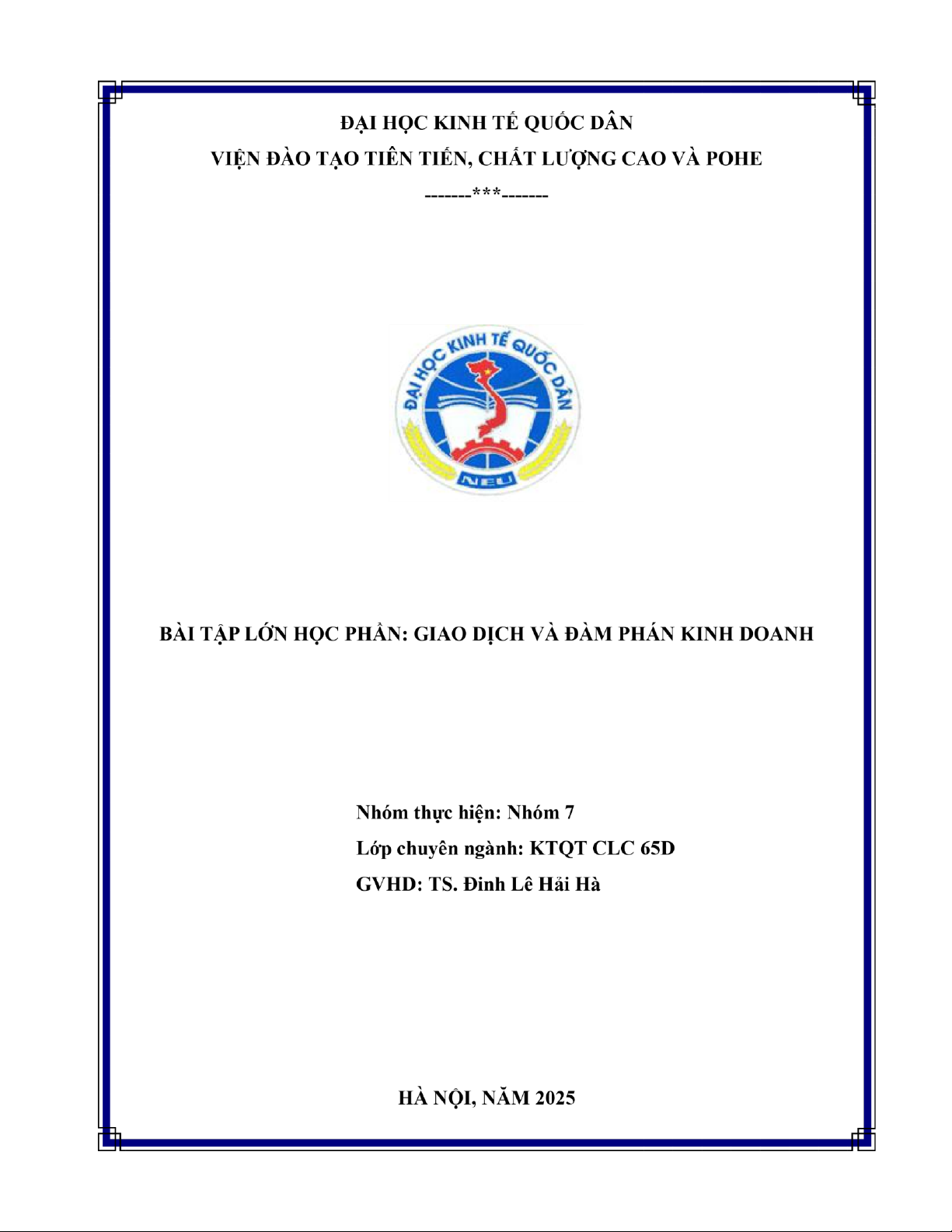 ĐẠI HỌC KINH TẾ QUỐC DÂN
VIỆN ĐÀO TẠO TIÊN TIẾN, CHẤT LƯỢNG CAO VÀ POHE
-------***-------

ĐẠI HỌC KINH TẾ QUỐC DÂN
NEU

BÀI TẬP LỚN HỌC PHẦN: GIAO DỊCH VÀ ĐÀM PHÁN KINH DOANH

Nhóm thực hiện: Nhóm 7
Lớp chuyên ngành: KTQT CLC 65D
GVHD: TS. Đinh Lê Hải Hà

HÀ NỘI, NĂM 2025